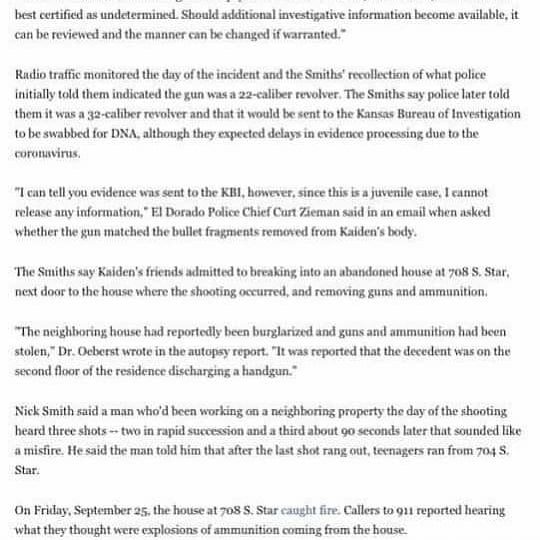 best certified as undetermined. Should additional investigative information become available, it can be reviewed and the manner can be changed if warranted."

Radio traffic monitored the day of the incident and the Smiths' recollection of what police initially told them indicated the gun was a 22-caliber revolver. The Smiths say police later told them it was a 32-caliber revolver and that it would be sent to the Kansas Bureau of Investigation to be swabbed for DNA, although they expected delays in evidence processing due to the coronavirus.

"I can tell you evidence was sent to the KBI, however, since this is a juvenile case, I cannot release any information," El Dorado Police Chief Curt Zieman said in an email when asked whether the gun matched the bullet fragments removed from Kaiden's body.

The Smiths say Kaiden's friends admitted to breaking into an abandoned house at 708 S. Star, next door to the house where the shooting occurred, and removing guns and ammunition.

"The neighboring house had reportedly been burglarized and guns and ammunition had been stolen," Dr. Oeberst wrote in the autopsy report. "It was reported that the decedent was on the second floor of the residence discharging a handgun."

Nick Smith said a man who'd been working on a neighboring property the day of the shooting heard three shots -- two in rapid succession and a third about 90 seconds later that sounded like a misfire. He said the man told him that after the last shot rang out, teenagers ran from 704 S. Star.

On Friday, September 25, the house at 708 S. Star caught fire. Callers to 911 reported hearing what they thought were explosions of ammunition coming from the house.